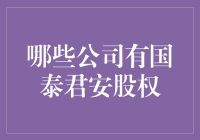 哪些公司有国泰君安股权